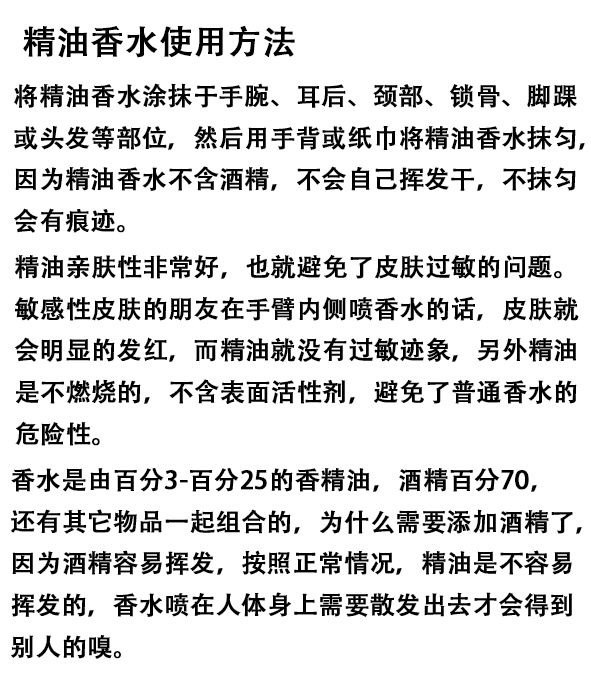 精油香水使用方法

将精油香水涂抹于手腕、耳后、颈部、锁骨、脚踝或头发等部位，然后用手背或纸巾将精油香水抹匀，因为精油香水不含酒精，不会自己挥发干，不抹匀会有痕迹。

精油亲肤性非常好，也就避免了皮肤过敏的问题。敏感性皮肤的朋友在手臂内侧喷香水的话，皮肤就会明显的发红，而精油就没有过敏迹象，另外精油是不燃烧的，不含表面活性剂，避免了普通香水的危险性。

香水是由百分3-百分25的香精油，酒精百分70，还有其它物品一起组合的，为什么需要添加酒精了，因为酒精容易挥发，按照正常情况，精油是不容易挥发的，香水喷在人体身上需要散发出去才会得到别人的嗅。